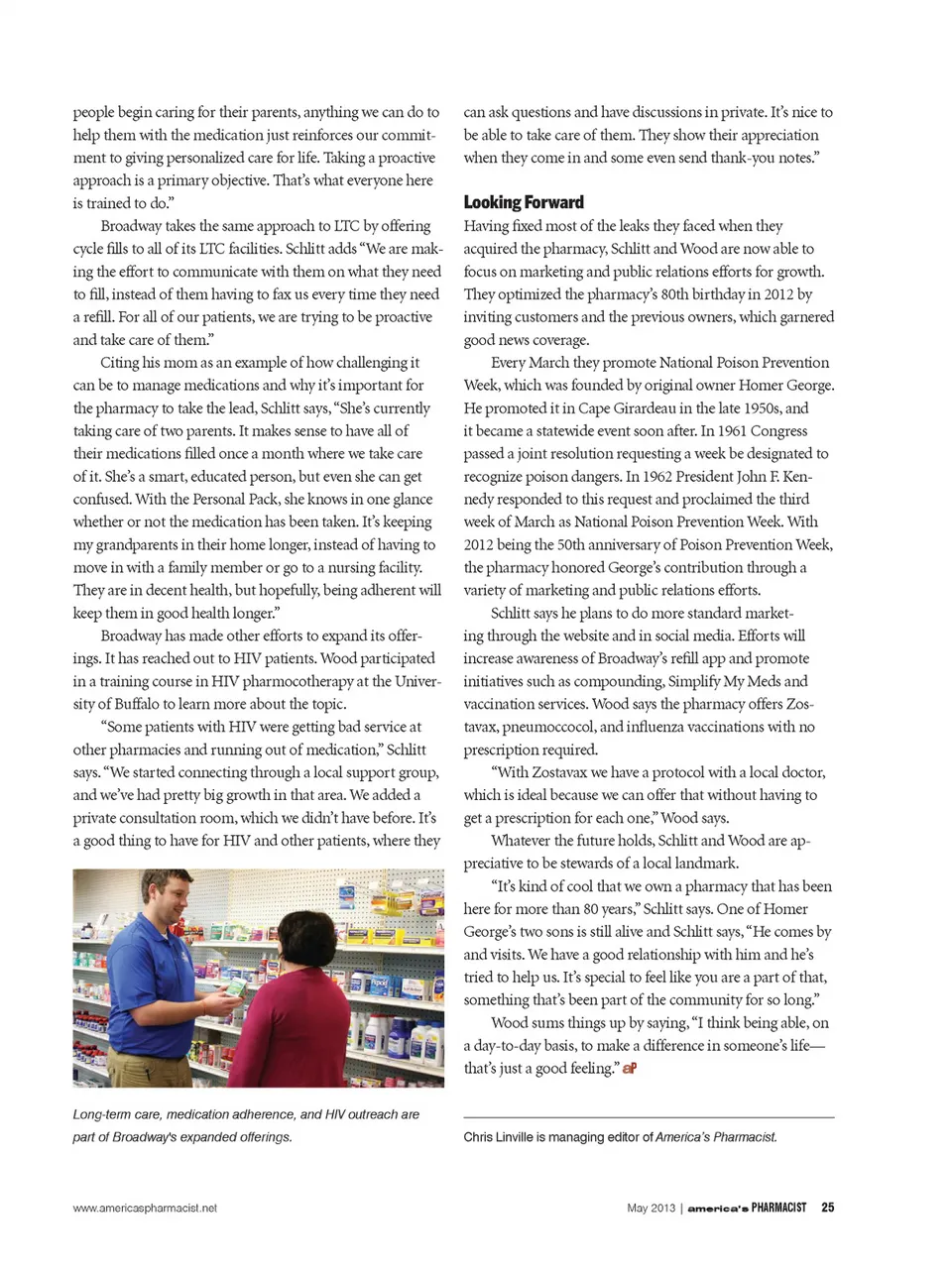 people begin caring for their parents, anything we can do to help them with the medication just reinforces our commitment to giving personalized care for life. Taking a proactive approach is a primary objective. That's what everyone here is trained to do."

Broadway takes the same approach to LTC by offering cycle fills to all of its LTC facilities. Schlitt adds "We are making the effort to communicate with them on what they need to fill, instead of them having to fax us every time they need a refill. For all of our patients, we are trying to be proactive and take care of them."

Citing his mom as an example of how challenging it can be to manage medications and why it's important for the pharmacy to take the lead, Schlitt says, "She's currently taking care of two parents. It makes sense to have all of their medications filled once a month where we take care of it. She's a smart, educated person, but even she can get confused. With the Personal Pack, she knows in one glance whether or not the medication has been taken. It's keeping my grandparents in their home longer, instead of having to move in with a family member or go to a nursing facility. They are in decent health, but hopefully, being adherent will keep them in good health longer."

Broadway has made other efforts to expand its offerings. It has reached out to HIV patients. Wood participated in a training course in HIV pharmocotherapy at the University of Buffalo to learn more about the topic.

"Some patients with HIV were getting bad service at other pharmacies and running out of medication," Schlitt says. "We started connecting through a local support group, and we've had pretty big growth in that area. We added a private consultation room, which we didn't have before. It's a good thing to have for HIV and other patients, where they

Long-term care, medication adherence, and HIV outreach are part of Broadway's expanded offerings.

can ask questions and have discussions in private. It's nice to be able to take care of them. They show their appreciation when they come in and some even send thank-you notes."

Looking Forward

Having fixed most of the leaks they faced when they acquired the pharmacy, Schlitt and Wood are now able to focus on marketing and public relations efforts for growth. They optimized the pharmacy's 80th birthday in 2012 by inviting customers and the previous owners, which garnered good news coverage.

Every March they promote National Poison Prevention Week, which was founded by original owner Homer George. He promoted it in Cape Girardeau in the late 1950s, and it became a statewide event soon after. In 1961 Congress passed a joint resolution requesting a week be designated to recognize poison dangers. In 1962 President John F. Kennedy responded to this request and proclaimed the third week of March as National Poison Prevention Week. With 2012 being the 50th anniversary of Poison Prevention Week, the pharmacy honored George's contribution through a variety of marketing and public relations efforts.

Schlitt says he plans to do more standard marketing through the website and in social media. Efforts will increase awareness of Broadway's refill app and promote initiatives such as compounding, Simplify My Meds and vaccination services. Wood says the pharmacy offers Zostavax, pneumoccocol, and influenza vaccinations with no prescription required.

"With Zostavax we have a protocol with a local doctor, which is ideal because we can offer that without having to get a prescription for each one," Wood says.

Whatever the future holds, Schlitt and Wood are appreciative to be stewards of a local landmark.

"It's kind of cool that we own a pharmacy that has been here for more than 80 years," Schlitt says. One of Homer George's two sons is still alive and Schlitt says, "He comes by and visits. We have a good relationship with him and he's tried to help us. It's special to feel like you are a part of that, something that's been part of the community for so long."

Wood sums things up by saying, "I think being able, on a day-to-day basis, to make a difference in someone's life—that's just a good feeling." aP

Chris Linville is managing editor of America's Pharmacist.

www.americaspharmacist.net

May 2013 | america's PHARMACIST 25